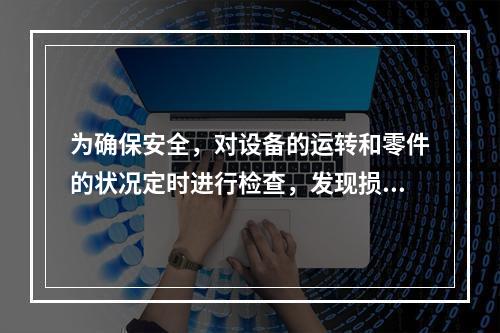 为确保安全，对设备的运转和零件的状况定时进行检查，发现损...